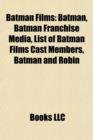 Batman Films: Batman, Batman Franchise Media, List of Batman Films Cast Members, Batman and Robin

Books LLC